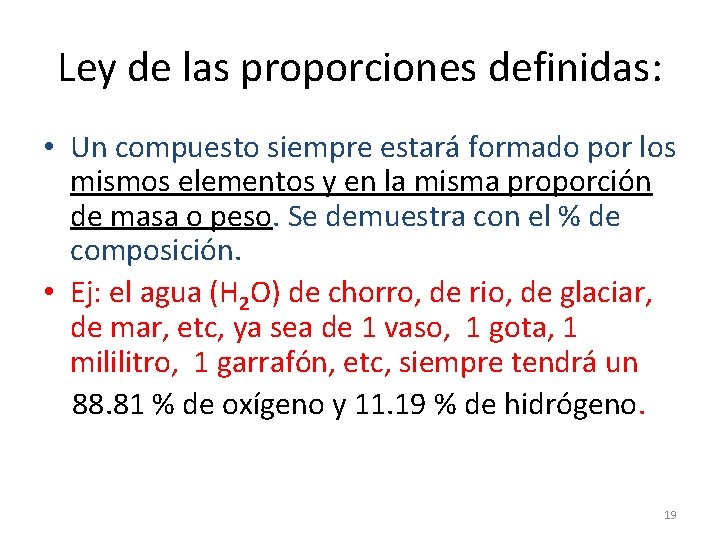 Ley de las proporciones definidas:

• Un compuesto siempre estará formado por los mismos elementos y en la misma proporción de masa o peso. Se demuestra con el % de composición.

• Ej: el agua ($H_2O$) de chorro, de rio, de glaciar, de mar, etc, ya sea de 1 vaso, 1 gota, 1 mililitro, 1 garrafón, etc, siempre tendrá un 88.81 % de oxígeno y 11.19 % de hidrógeno.

19